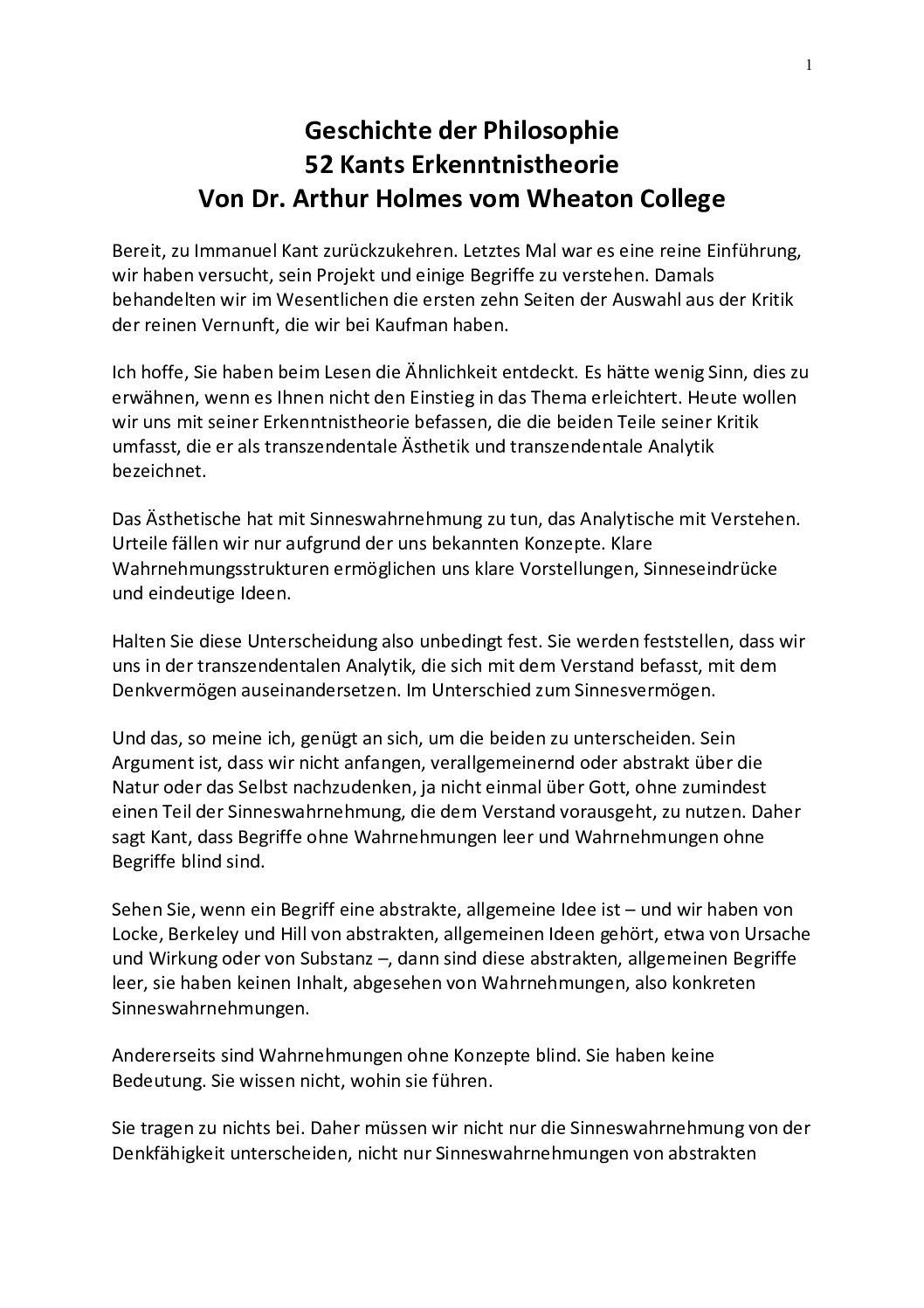 1

Geschichte der Philosophie
52 Kants Erkenntnistheorie
Von Dr. Arthur Holmes vom Wheaton College

Bereit, zu Immanuel Kant zurückzukehren. Letztes Mal war es eine reine Einführung, wir haben versucht, sein Projekt und einige Begriffe zu verstehen. Damals behandelten wir im Wesentlichen die ersten zehn Seiten der Auswahl aus der Kritik der reinen Vernunft, die wir bei Kaufman haben.

Ich hoffe, Sie haben beim Lesen die Ähnlichkeit entdeckt. Es hätte wenig Sinn, dies zu erwähnen, wenn es Ihnen nicht den Einstieg in das Thema erleichtert. Heute wollen wir uns mit seiner Erkenntnistheorie befassen, die die beiden Teile seiner Kritik umfasst, die er als transzendentale Ästhetik und transzendentale Analytik bezeichnet.

Das Ästhetische hat mit Sinneswahrnehmung zu tun, das Analytische mit Verstehen. Urteile fällen wir nur aufgrund der uns bekannten Konzepte. Klare Wahrnehmungsstrukturen ermöglichen uns klare Vorstellungen, Sinneseindrücke und eindeutige Ideen.

Halten Sie diese Unterscheidung also unbedingt fest. Sie werden feststellen, dass wir uns in der transzendentalen Analytik, die sich mit dem Verstand befasst, mit dem Denkvermögen auseinandersetzen. Im Unterschied zum Sinnesvermögen.

Und das, so meine ich, genügt an sich, um die beiden zu unterscheiden. Sein Argument ist, dass wir nicht anfangen, verallgemeinernd oder abstrakt über die Natur oder das Selbst nachzudenken, ja nicht einmal über Gott, ohne zumindest einen Teil der Sinneswahrnehmung, die dem Verstand vorausgeht, zu nutzen. Daher sagt Kant, dass Begriffe ohne Wahrnehmungen leer und Wahrnehmungen ohne Begriffe blind sind.

Sehen Sie, wenn ein Begriff eine abstrakte, allgemeine Idee ist – und wir haben von Locke, Berkeley und Hill von abstrakten, allgemeinen Ideen gehört, etwa von Ursache und Wirkung oder von Substanz –, dann sind diese abstrakten, allgemeinen Begriffe leer, sie haben keinen Inhalt, abgesehen von Wahrnehmungen, also konkreten Sinneswahrnehmungen.

Andererseits sind Wahrnehmungen ohne Konzepte blind. Sie haben keine Bedeutung. Sie wissen nicht, wohin sie führen.

Sie tragen zu nichts bei. Daher müssen wir nicht nur die Sinneswahrnehmung von der Denkfähigkeit unterscheiden, nicht nur Sinneswahrnehmungen von abstrakten